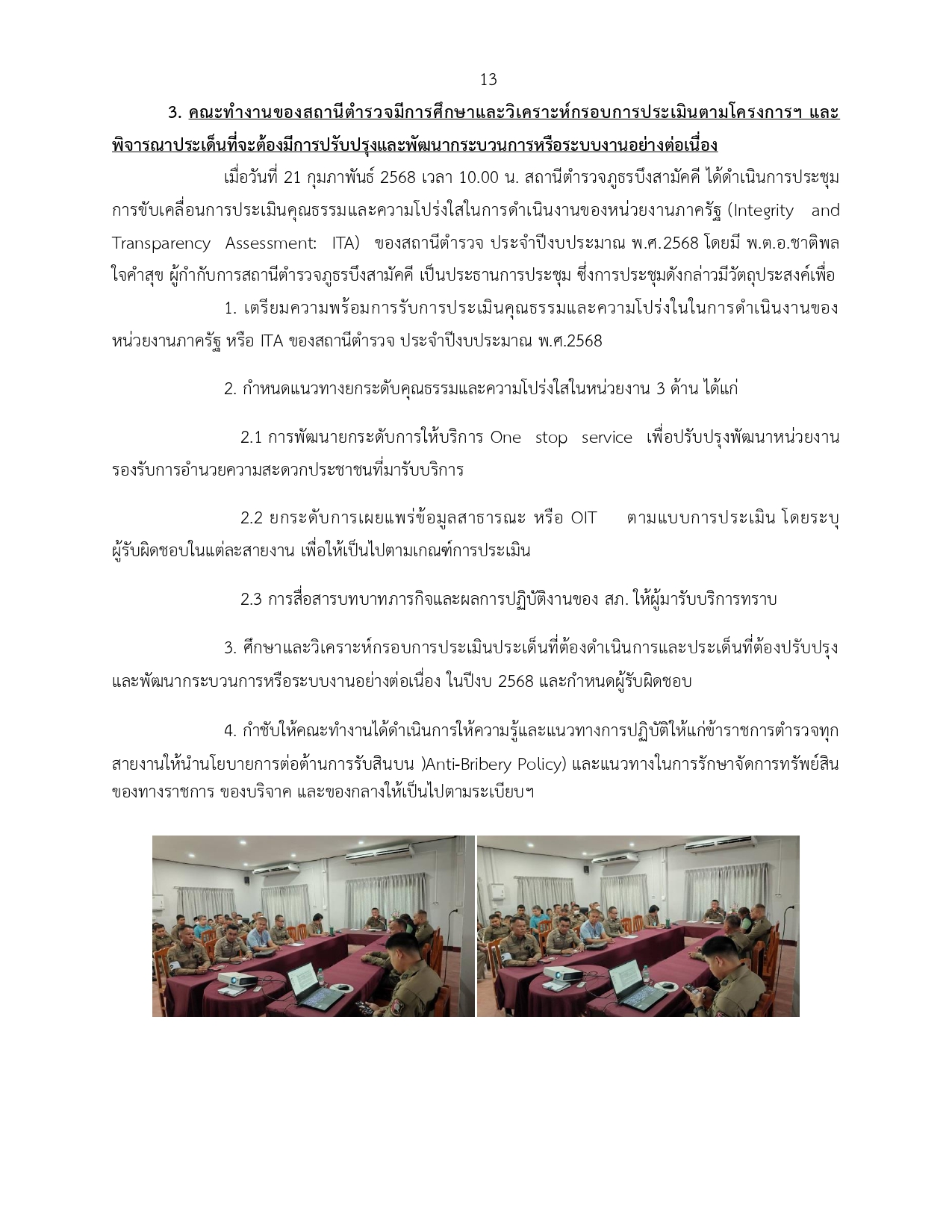 13

3. คณะทำงานของสถานีตำรวจมีการศึกษาและวิเคราะห์กรอบการประเมินตามโครงการฯ และพิจารณาประเด็นที่จะต้องมีการปรับปรุงและพัฒนากระบวนการหรือระบบงานอย่างต่อเนื่อง

เมื่อวันที่ 21 กุมภาพันธ์ 2568 เวลา 10.00 น. สถานีตำรวจภูธรบึงสามัคคี ได้ดำเนินการประชุมการขับเคลื่อนการประเมินคุณธรรมและความโปร่งใสในการดำเนินงานของหน่วยงานภาครัฐ (Integrity and Transparency Assessment: ITA) ของสถานีตำรวจ ประจำปีงบประมาณ พ.ศ.2568 โดยมี พ.ต.อ.ชาติพล ใจคำสุข ผู้กำกับการสถานีตำรวจภูธรบึงสามัคคี เป็นประธานการประชุม ซึ่งการประชุมดังกล่าวมีวัตถุประสงค์เพื่อ

1. เตรียมความพร้อมการรับการประเมินคุณธรรมและความโปร่งในในการดำเนินงานของหน่วยงานภาครัฐ หรือ ITA ของสถานีตำรวจ ประจำปีงบประมาณ พ.ศ.2568

2. กำหนดแนวทางยกระดับคุณธรรมและความโปร่งใสในหน่วยงาน 3 ด้าน ได้แก่

2.1 การพัฒนายกระดับการให้บริการ One stop service เพื่อปรับปรุงพัฒนาหน่วยงานรองรับการอำนวยความสะดวกประชาชนที่มารับบริการ

2.2 ยกระดับการเผยแพร่ข้อมูลสาธารณะ หรือ OIT ตามแบบการประเมิน โดยระบุผู้รับผิดชอบในแต่ละสายงาน เพื่อให้เป็นไปตามเกณฑ์การประเมิน

2.3 การสื่อสารบทบาทภารกิจและผลการปฏิบัติงานของ สภ. ให้ผู้มารับบริการทราบ

3. ศึกษาและวิเคราะห์กรอบการประเมินประเด็นที่ต้องดำเนินการและประเด็นที่ต้องปรับปรุงและพัฒนากระบวนการหรือระบบงานอย่างต่อเนื่อง ในปีงบ 2568 และกำหนดผู้รับผิดชอบ

4. กำชับให้คณะทำงานได้ดำเนินการให้ความรู้และแนวทางการปฏิบัติให้แก่ข้าราชการตำรวจทุกสายงานให้นำนโยบายการต่อต้านการรับสินบน )Anti-Bribery Policy) และแนวทางในการรักษาจัดการทรัพย์สินของทางราชการ ของบริจาค และของกลางให้เป็นไปตามระเบียบฯ